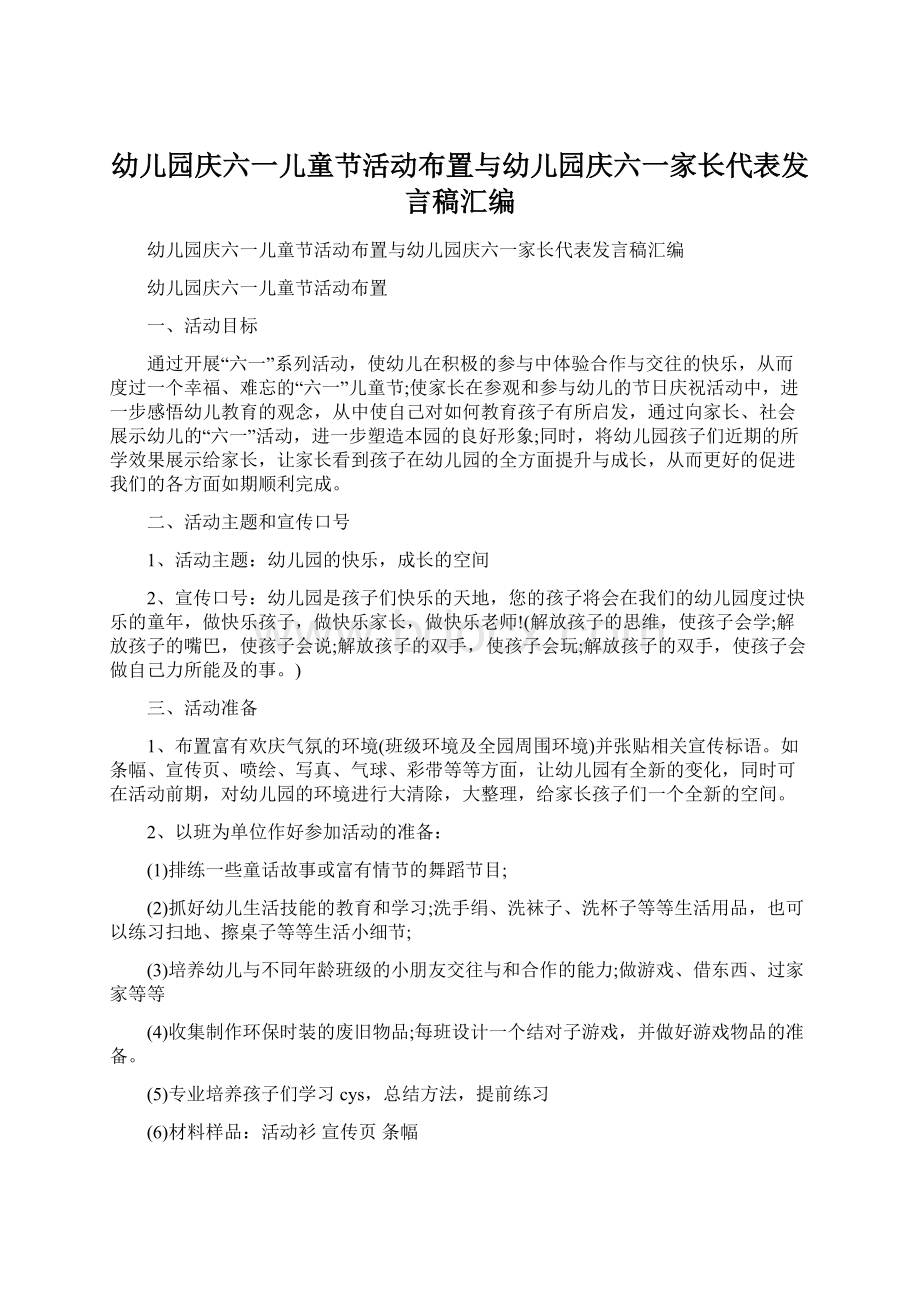 幼儿园庆六一儿童节活动布置与幼儿园庆六一家长代表发言稿汇编

幼儿园庆六一儿童节活动布置与幼儿园庆六一家长代表发言稿汇编

幼儿园庆六一儿童节活动布置

一、活动目标

通过开展“六一”系列活动，使幼儿在积极的参与中体验合作与交往的快乐，从而度过一个幸福、难忘的“六一”儿童节;使家长在参观和参与幼儿的节日庆祝活动中，进一步感悟幼儿教育的观念，从中使自己对如何教育孩子有所启发，通过向家长、社会展示幼儿的“六一”活动，进一步塑造本园的良好形象;同时，将幼儿园孩子们近期的所学效果展示给家长，让家长看到孩子在幼儿园的全方面提升与成长，从而更好的促进我们的各方面如期顺利完成。

二、活动主题和宣传口号

1、活动主题：幼儿园的快乐，成长的空间

2、宣传口号：幼儿园是孩子们快乐的天地，您的孩子将会在我们的幼儿园度过快乐的童年，做快乐孩子，做快乐家长，做快乐老师!(解放孩子的思维，使孩子会学;解放孩子的嘴巴，使孩子会说;解放孩子的双手，使孩子会玩;解放孩子的双手，使孩子会做自己力所能及的事。)

三、活动准备

1、布置富有欢庆气氛的环境(班级环境及全园周围环境)并张贴相关宣传标语。如条幅、宣传页、喷绘、写真、气球、彩带等等方面，让幼儿园有全新的变化，同时可在活动前期，对幼儿园的环境进行大清除，大整理，给家长孩子们一个全新的空间。

2、以班为单位作好参加活动的准备：

(1)排练一些童话故事或富有情节的舞蹈节目;

(2)抓好幼儿生活技能的教育和学习;洗手绢、洗袜子、洗杯子等等生活用品，也可以练习扫地、擦桌子等等生活小细节;

(3)培养幼儿与不同年龄班级的小朋友交往与和合作的能力;做游戏、借东西、过家家等等

(4)收集制作环保时装的废旧物品;每班设计一个结对子游戏，并做好游戏物品的准备。

(5)专业培养孩子们学习 cys，总结方法，提前练习

(6)材料样品：活动衫 宣传页 条幅